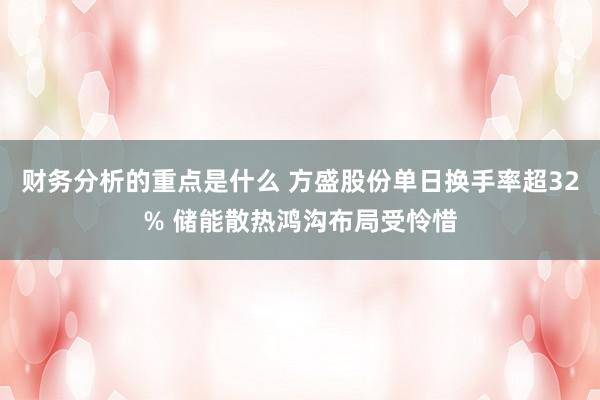 财务分析的重点是什么 方盛股份单日换手率超32% 储能散热鸿沟布局受怜惜